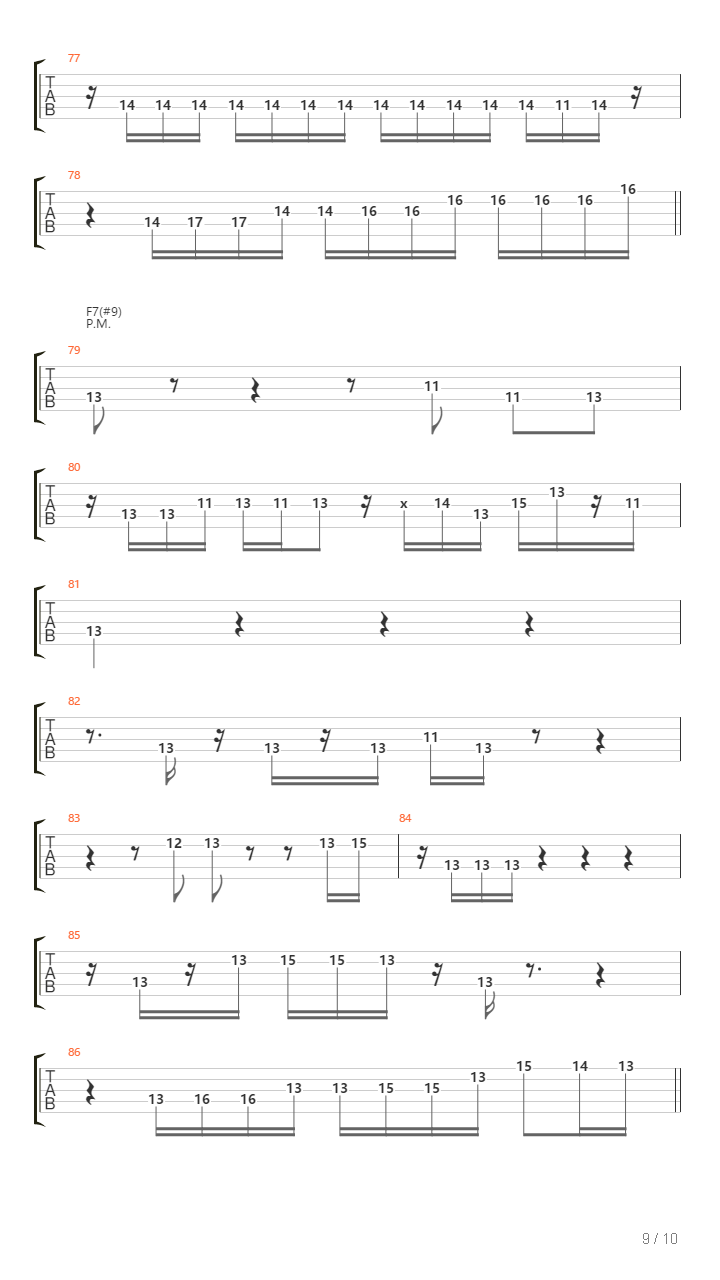 77
T A B
14 14 14 14 14 14 14 14 14 14 14 14 11 14

78
T A B
14 17 17 14 14 16 16 16 16 16 16 16

F7(#9)
P.M.
79
T A B
13 11 11 13

80
T A B
13 13 11 13 11 13 x 14 13 15 13 11

81
T A B
13

82
T A B
13 13 13 11 13

83
T A B
12 13 13 15

84
13 13 13

85
T A B
13 13 15 15 13 13

86
T A B
13 16 16 13 13 15 15 13 15 14 13

9 / 10